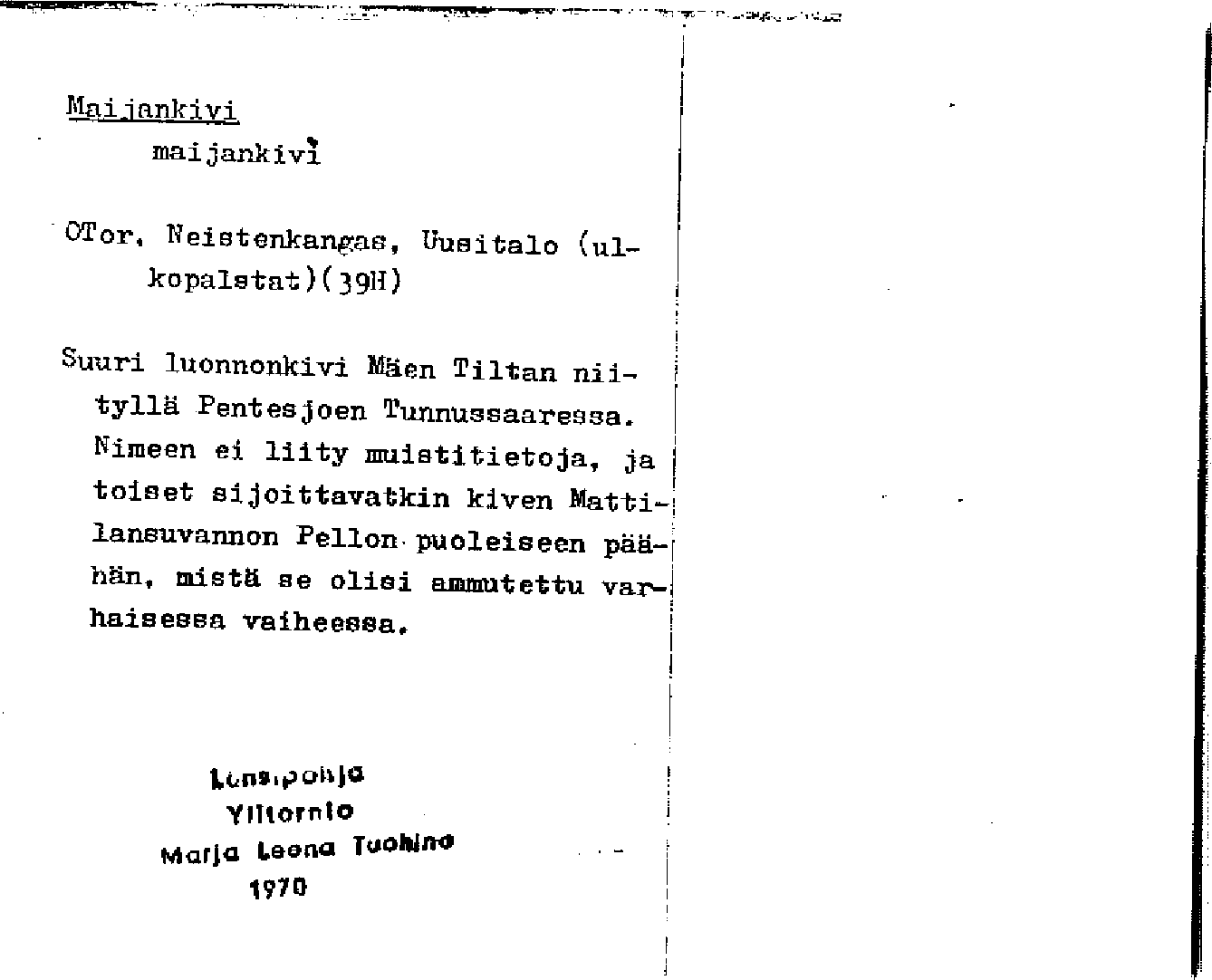 Maijankivi
maijankivi

OTor. Neistenkangas, Uusitalo (ulkopalstat)(39H)

Suuri luonnonkivi Mäen Tiltan niityllä Pentesjoen Tunnussaaressa. Nimeen ei liity muistitietoja, ja toiset sijoittavatkin kiven Mattilansuvannon Pellon puoleiseen päähän, mistä se olisi ammutettu varhaisessa vaiheessa.

Länsipohja
Ylitornio
Marja Leena Tuohino
1970